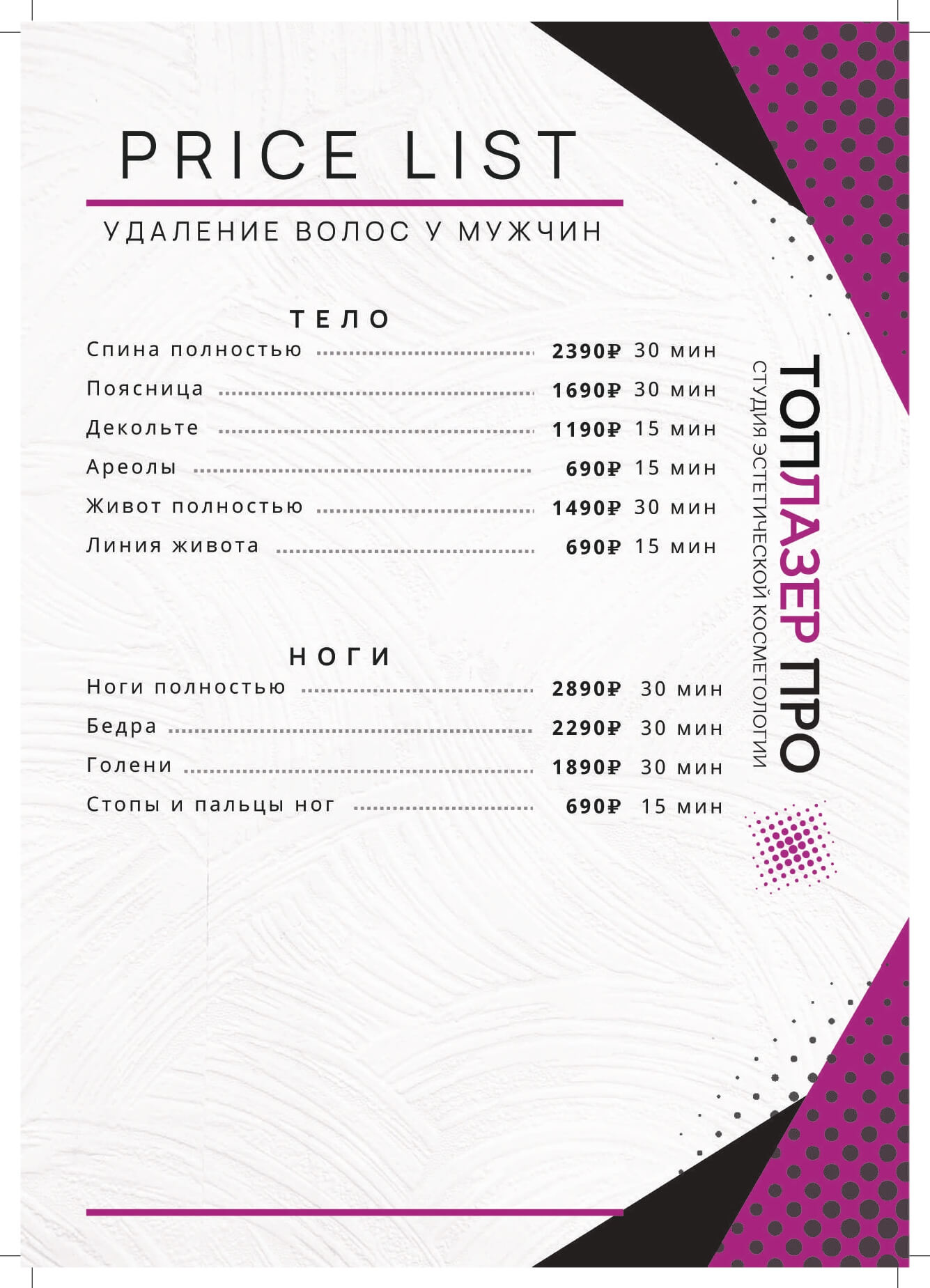 PRICE LIST

УДАЛЕНИЕ ВОЛОС У МУЖЧИН

ТЕЛО

Спина полностью 2390₽ 30 мин
Поясница 1690₽ 30 мин
Декольте 1190₽ 15 мин
Ареолы 690₽ 15 мин
Живот полностью 1490₽ 30 мин
Линия живота 690₽ 15 мин

НОГИ

Ноги полностью 2890₽ 30 мин
Бедра 2290₽ 30 мин
Голени 1890₽ 30 мин
Стопы и пальцы ног 690₽ 15 мин

ТОПЛАЗЕР ПРО
СТУДИЯ ЭСТЕТИЧЕСКОЙ КОСМЕТОЛОГИИ